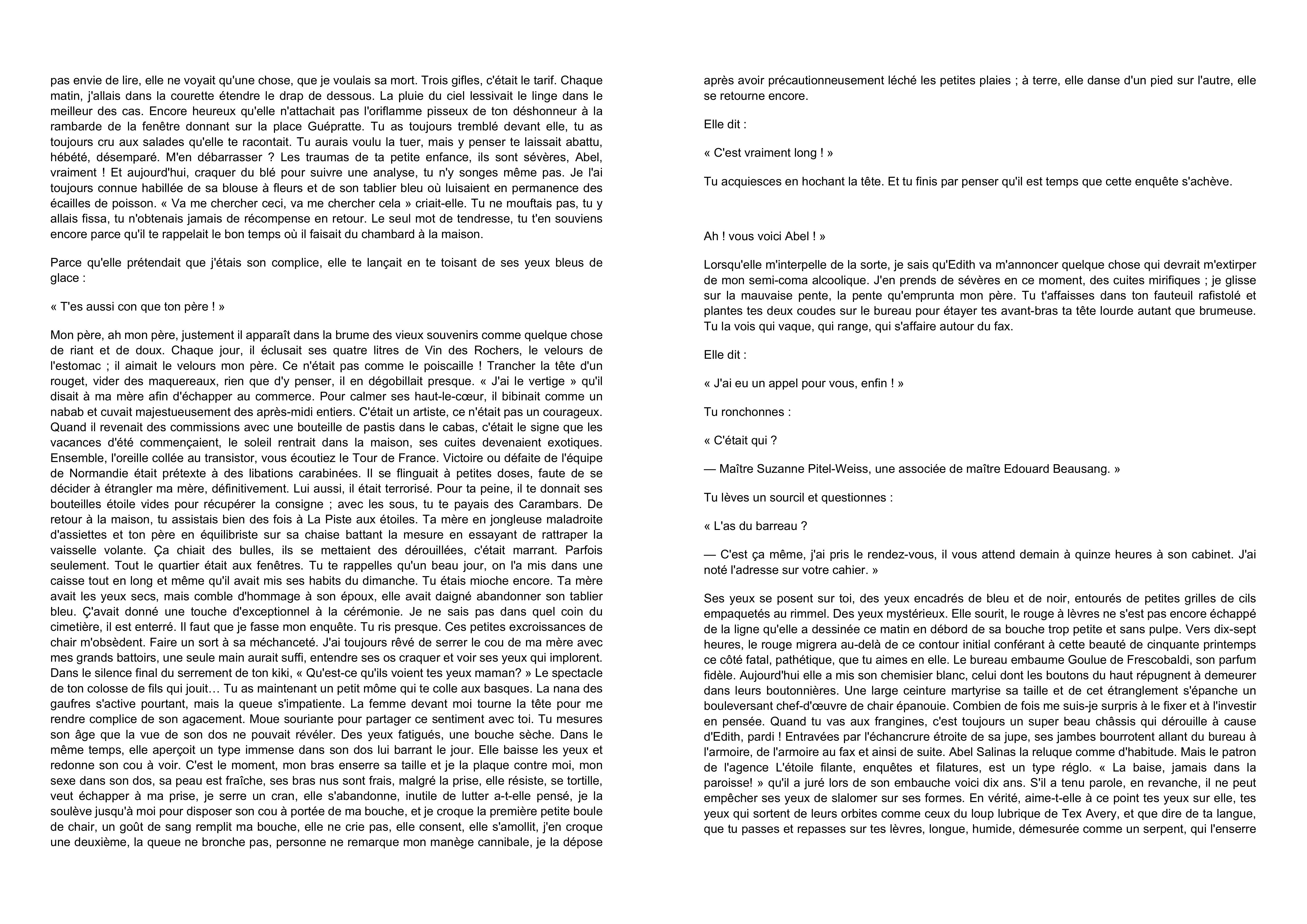 pas envie de lire, elle ne voyait qu'une chose, que je voulais sa mort. Trois gifles, c'était le tarif. Chaque matin, j'allais dans la courette étendre le drap de dessous. La pluie du ciel lessivait le linge dans le meilleur des cas. Encore heureux qu'elle n'attachait pas l'oriflamme pisseux de ton déshonneur à la rambarde de la fenêtre donnant sur la place Guépratte. Tu as toujours tremblé devant elle, tu as toujours cru aux salades qu'elle te racontait. Tu aurais voulu la tuer, mais y penser te laissait abattu, hébété, désemparé. M'en débarrasser ? Les traumas de ta petite enfance, ils sont sévères, Abel, vraiment ! Et aujourd'hui, craquer du blé pour suivre une analyse, tu n'y songes même pas. Je l'ai toujours connue habillée de sa blouse à fleurs et de son tablier bleu où luisaient en permanence des écailles de poisson. « Va me chercher ceci, va me chercher cela » criait-elle. Tu ne mouftais pas, tu y allais fissa, tu n'obtenais jamais de récompense en retour. Le seul mot de tendresse, tu t'en souviens encore parce qu'il te rappelait le bon temps où il faisait du chambard à la maison.

Parce qu'elle prétendait que j'étais son complice, elle te lançait en te toisant de ses yeux bleus de glace :

« T'es aussi con que ton père ! »

Mon père, ah mon père, justement il apparaît dans la brume des vieux souvenirs comme quelque chose de riant et de doux. Chaque jour, il éclusait ses quatre litres de Vin des Rochers, le velours de l'estomac ; il aimait le velours mon père. Ce n'était pas comme le poiscaille ! Trancher la tête d'un rouget, vider des maquereaux, rien que d'y penser, il en dégobillait presque. « J'ai le vertige » qu'il disait à ma mère afin d'échapper au commerce. Pour calmer ses haut-le-cœur, il bibinait comme un nabab et cuvait majestueusement des après-midi entiers. C'était un artiste, ce n'était pas un courageux. Quand il revenait des commissions avec une bouteille de pastis dans le cabas, c'était le signe que les vacances d'été commençaient, le soleil rentrait dans la maison, ses cuites devenaient exotiques. Ensemble, l'oreille collée au transistor, vous écoutiez le Tour de France. Victoire ou défaite de l'équipe de Normandie était prétexte à des libations carabinées. Il se flinguait à petites doses, faute de se décider à étrangler ma mère, définitivement. Lui aussi, il était terrorisé. Pour ta peine, il te donnait ses bouteilles étoile vides pour récupérer la consigne ; avec les sous, tu te payais des Carambars. De retour à la maison, tu assistais bien des fois à La Piste aux étoiles. Ta mère en jongleuse maladroite d'assiettes et ton père en équilibriste sur sa chaise battant la mesure en essayant de rattraper la vaisselle volante. Ça chiait des bulles, ils se mettaient des dérouillées, c'était marrant. Parfois seulement. Tout le quartier était aux fenêtres. Tu te rappelles qu'un beau jour, on l'a mis dans une caisse tout en long et même qu'il avait mis ses habits du dimanche. Tu étais mioche encore. Ta mère avait les yeux secs, mais comble d'hommage à son époux, elle avait daigné abandonner son tablier bleu. Ç'avait donné une touche d'exceptionnel à la cérémonie. Je ne sais pas dans quel coin du cimetière, il est enterré. Il faut que je fasse mon enquête. Tu ris presque. Ces petites excroissances de chair m'obsèdent. Faire un sort à sa méchanceté. J'ai toujours rêvé de serrer le cou de ma mère avec mes grands battoirs, une seule main aurait suffi, entendre ses os craquer et voir ses yeux qui implorent. Dans le silence final du serrement de ton kiki, « Qu'est-ce qu'ils voient tes yeux maman? » Le spectacle de ton colosse de fils qui jouit… Tu as maintenant un petit môme qui te colle aux basques. La nana des gaufres s'active pourtant, mais la queue s'impatiente. La femme devant moi tourne la tête pour me rendre complice de son agacement. Moue souriante pour partager ce sentiment avec toi. Tu mesures son âge que la vue de son dos ne pouvait révéler. Des yeux fatigués, une bouche sèche. Dans le même temps, elle aperçoit un type immense dans son dos lui barrant le jour. Elle baisse les yeux et redonne son cou à voir. C'est le moment, mon bras enserre sa taille et je la plaque contre moi, mon sexe dans son dos, sa peau est fraîche, ses bras nus sont frais, malgré la prise, elle résiste, se tortille, veut échapper à ma prise, je serre un cran, elle s'abandonne, inutile de lutter a-t-elle pensé, je la soulève jusqu'à moi pour disposer son cou à portée de ma bouche, et je croque la première petite boule de chair, un goût de sang remplit ma bouche, elle ne crie pas, elle consent, elle s'amollit, j'en croque une deuxième, la queue ne bronche pas, personne ne remarque mon manège cannibale, je la dépose

après avoir précautionneusement léché les petites plaies ; à terre, elle danse d'un pied sur l'autre, elle se retourne encore.

Elle dit :

« C'est vraiment long ! »

Tu acquiesces en hochant la tête. Et tu finis par penser qu'il est temps que cette enquête s'achève.

Ah ! vous voici Abel ! »

Lorsqu'elle m'interpelle de la sorte, je sais qu'Edith va m'annoncer quelque chose qui devrait m'extirper de mon semi-coma alcoolique. J'en prends de sévères en ce moment, des cuites mirifiques ; je glisse sur la mauvaise pente, la pente qu'emprunta mon père. Tu t'affaisses dans ton fauteuil rafistolé et plantes tes deux coudes sur le bureau pour étayer tes avant-bras ta tête lourde autant que brumeuse. Tu la vois qui vaque, qui range, qui s'affaire autour du fax.

Elle dit :

« J'ai eu un appel pour vous, enfin ! »

Tu ronchonnes :

« C'était qui ?

— Maître Suzanne Pitel-Weiss, une associée de maître Edouard Beausang. »

Tu lèves un sourcil et questionnes :

« L'as du barreau ?

— C'est ça même, j'ai pris le rendez-vous, il vous attend demain à quinze heures à son cabinet. J'ai noté l'adresse sur votre cahier. »

Ses yeux se posent sur toi, des yeux encadrés de bleu et de noir, entourés de petites grilles de cils empaquetés au rimmel. Des yeux mystérieux. Elle sourit, le rouge à lèvres ne s'est pas encore échappé de la ligne qu'elle a dessinée ce matin en débord de sa bouche trop petite et sans pulpe. Vers dix-sept heures, le rouge migrera au-delà de ce contour initial conférant à cette beauté de cinquante printemps ce côté fatal, pathétique, que tu aimes en elle. Le bureau embaume Goulue de Frescobaldi, son parfum fidèle. Aujourd'hui elle a mis son chemisier blanc, celui dont les boutons du haut répugnent à demeurer dans leurs boutonnières. Une large ceinture martyrise sa taille et de cet étranglement s'épanche un bouleversant chef-d'œuvre de chair épanouie. Combien de fois me suis-je surpris à le fixer et à l'investir en pensée. Quand tu vas aux frangines, c'est toujours un super beau châssis qui dérouille à cause d'Edith, pardi ! Entravées par l'échancrure étroite de sa jupe, ses jambes bourrotent allant du bureau à l'armoire, de l'armoire au fax et ainsi de suite. Abel Salinas la reluque comme d'habitude. Mais le patron de l'agence L'étoile filante, enquêtes et filatures, est un type réglo. « La baise, jamais dans la paroisse! » qu'il a juré lors de son embauche voici dix ans. S'il a tenu parole, en revanche, il ne peut empêcher ses yeux de slalomer sur ses formes. En vérité, aime-t-elle à ce point tes yeux sur elle, tes yeux qui sortent de leurs orbites comme ceux du loup lubrique de Tex Avery, et que dire de ta langue, que tu passes et repasses sur tes lèvres, longue, humide, démesurée comme un serpent, qui l'enserre